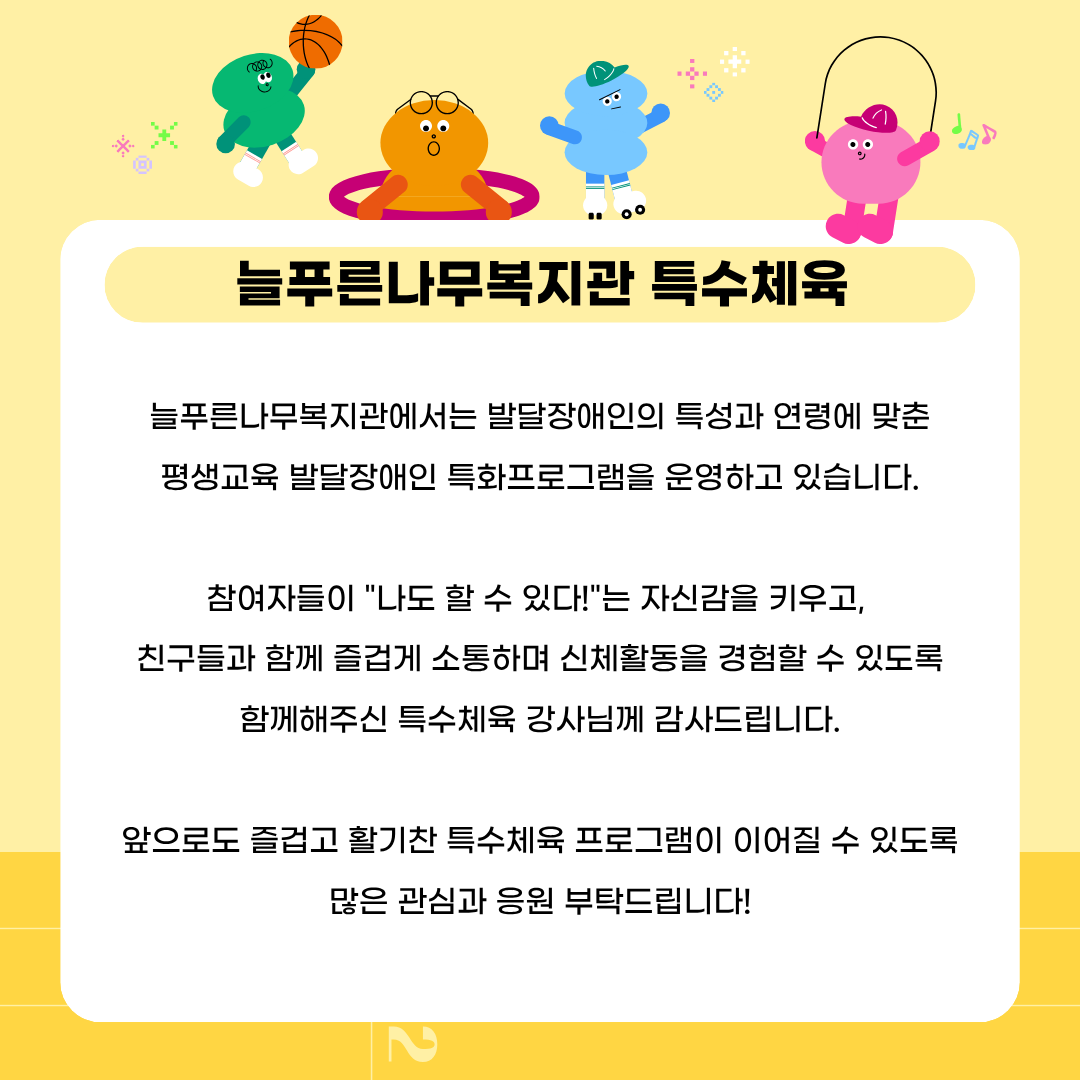 늘푸른나무복지관 특수체육

늘푸른나무복지관에서는 발달장애인의 특성과 연령에 맞춘 평생교육 발달장애인 특화프로그램을 운영하고 있습니다.

참여자들이 "나도 할 수 있다!"는 자신감을 키우고, 친구들과 함께 즐겁게 소통하며 신체활동을 경험할 수 있도록 함께해주신 특수체육 강사님께 감사드립니다.

앞으로도 즐겁고 활기찬 특수체육 프로그램이 이어질 수 있도록 많은 관심과 응원 부탁드립니다!